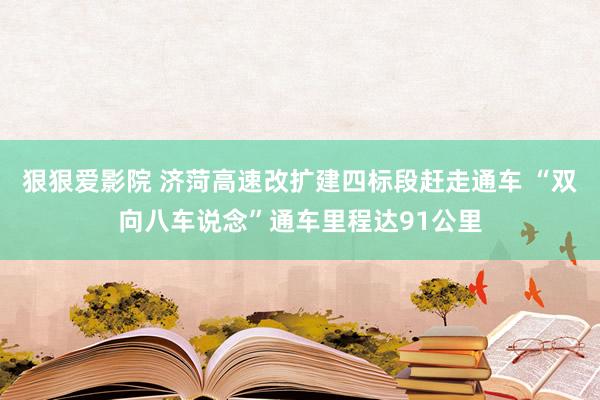 狠狠爱影院 济菏高速改扩建四标段赶走通车 “双向八车说念”通车里程达91公里